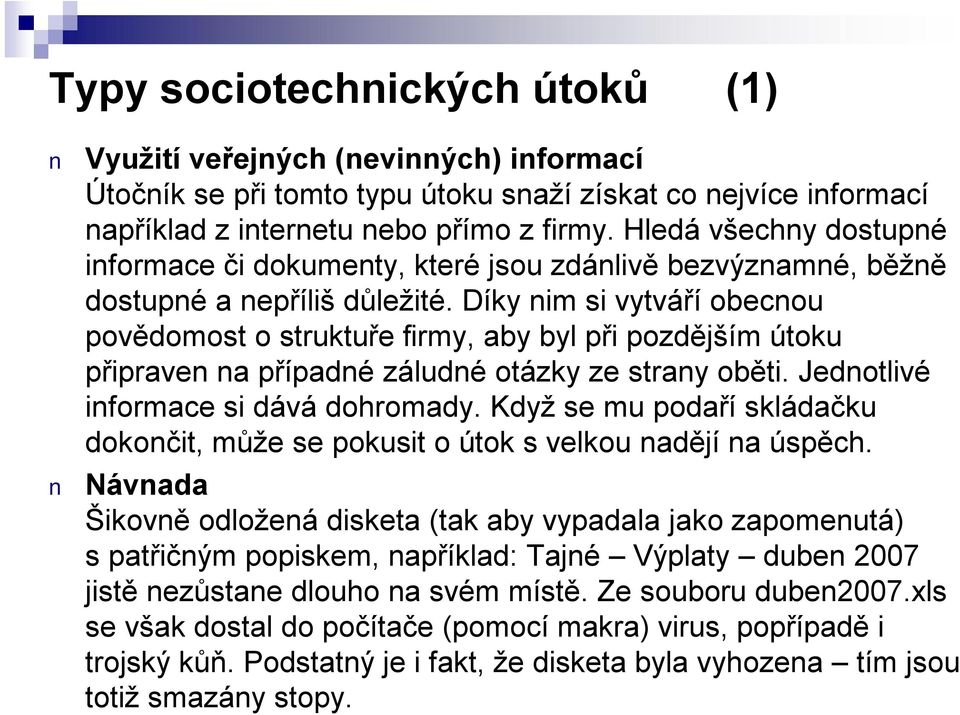 Typy sociotechnických útoků (1)

n Využití veřejných (nevinných) informací
Útočník se při tomto typu útoku snaží získat co nejvíce informací například z internetu nebo přímo z firmy. Hledá všechny dostupné informace či dokumenty, které jsou zdánlivě bezvýznamné, běžně dostupné a nepříliš důležité. Díky nim si vytváří obecnou povědomost o struktuře firmy, aby byl při pozdějším útoku připraven na případné záludné otázky ze strany oběti. Jednotlivé informace si dává dohromady. Když se mu podaří skládačku dokončit, může se pokusit o útok s velkou nadějí na úspěch.

n Návnada
Šikovně odložená disketa (tak aby vypadala jako zapomenutá) s patřičným popiskem, například: Tajné – Výplaty – duben 2007 jistě nezůstane dlouho na svém místě. Ze souboru duben2007.xls se však dostal do počítače (pomocí makra) virus, popřípadě i trojský kůň. Podstatný je i fakt, že disketa byla vyhozena – tím jsou totiž smazány stopy.